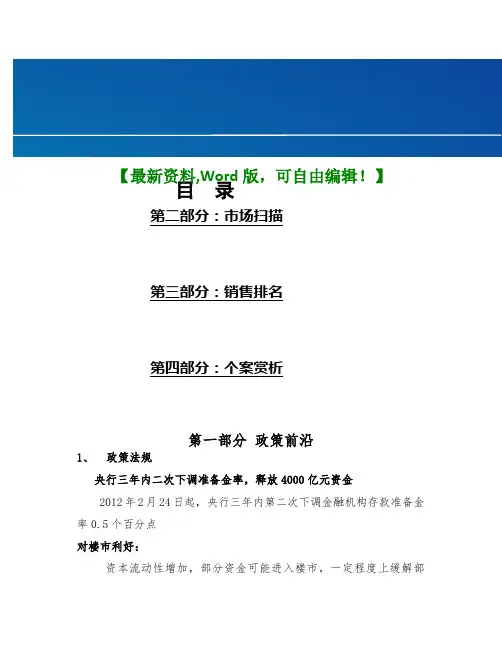 【最新资料,Word 版，可自由编辑！】

目 录

第二部分：市场扫描

第三部分：销售排名

第四部分：个案赏析

第一部分 政策前沿

1、 政策法规

央行三年内二次下调准备金率，释放 4000 亿元资金

2012 年 2 月 24 日起，央行三年内第二次下调金融机构存款准备金率 0.5 个百分点

对楼市利好：

资本流动性增加，部分资金可能进入楼市，一定程度上缓解部